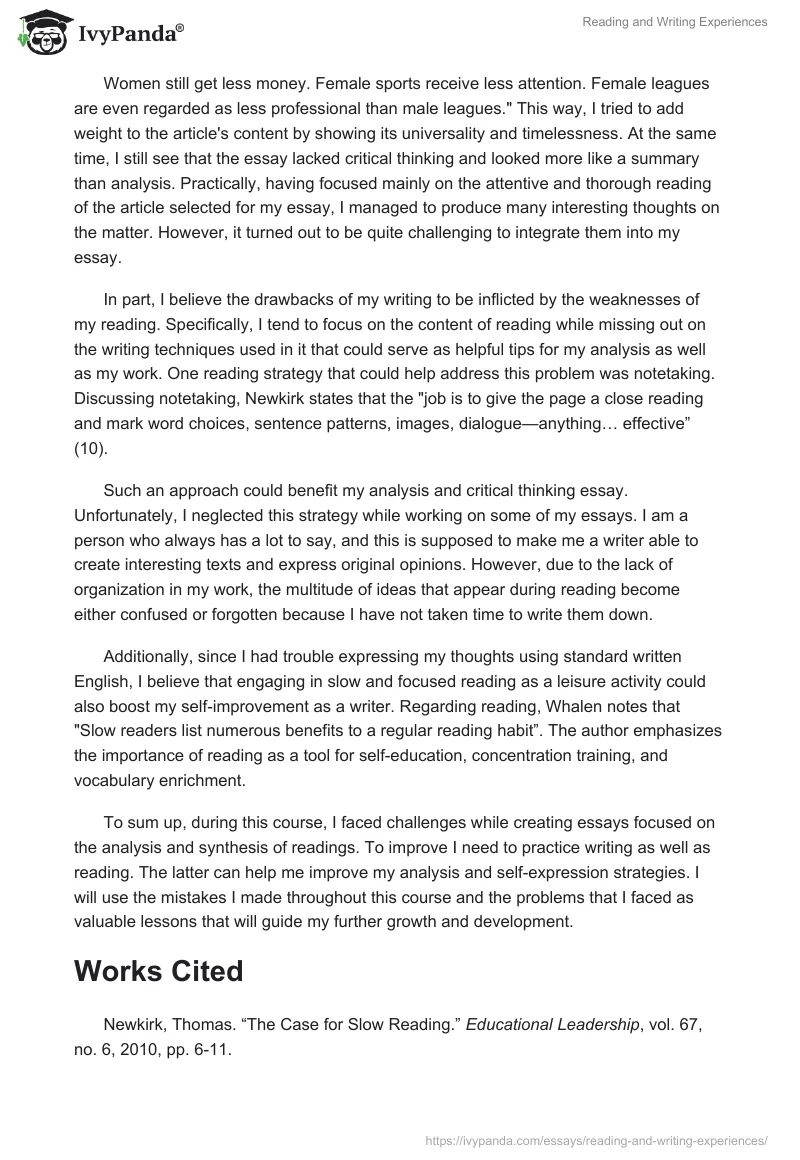 IvyPanda®

Reading and Writing Experiences

Women still get less money. Female sports receive less attention. Female leagues are even regarded as less professional than male leagues." This way, I tried to add weight to the article's content by showing its universality and timelessness. At the same time, I still see that the essay lacked critical thinking and looked more like a summary than analysis. Practically, having focused mainly on the attentive and thorough reading of the article selected for my essay, I managed to produce many interesting thoughts on the matter. However, it turned out to be quite challenging to integrate them into my essay.

In part, I believe the drawbacks of my writing to be inflicted by the weaknesses of my reading. Specifically, I tend to focus on the content of reading while missing out on the writing techniques used in it that could serve as helpful tips for my analysis as well as my work. One reading strategy that could help address this problem was notetaking. Discussing notetaking, Newkirk states that the "job is to give the page a close reading and mark word choices, sentence patterns, images, dialogue—anything… effective” (10).

Such an approach could benefit my analysis and critical thinking essay. Unfortunately, I neglected this strategy while working on some of my essays. I am a person who always has a lot to say, and this is supposed to make me a writer able to create interesting texts and express original opinions. However, due to the lack of organization in my work, the multitude of ideas that appear during reading become either confused or forgotten because I have not taken time to write them down.

Additionally, since I had trouble expressing my thoughts using standard written English, I believe that engaging in slow and focused reading as a leisure activity could also boost my self-improvement as a writer. Regarding reading, Whalen notes that "Slow readers list numerous benefits to a regular reading habit”. The author emphasizes the importance of reading as a tool for self-education, concentration training, and vocabulary enrichment.

To sum up, during this course, I faced challenges while creating essays focused on the analysis and synthesis of readings. To improve I need to practice writing as well as reading. The latter can help me improve my analysis and self-expression strategies. I will use the mistakes I made throughout this course and the problems that I faced as valuable lessons that will guide my further growth and development.

Works Cited

Newkirk, Thomas. “The Case for Slow Reading.” Educational Leadership, vol. 67, no. 6, 2010, pp. 6-11.

https://ivypanda.com/essays/reading-and-writing-experiences/